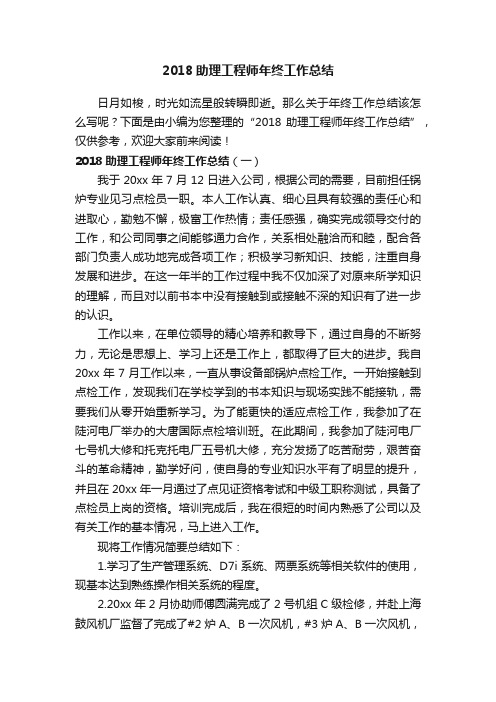 2018 助理工程师年终工作总结

日月如梭，时光如流星般转瞬即逝。那么关于年终工作总结该怎么写呢？下面是由小编为您整理的“2018 助理工程师年终工作总结”，仅供参考，欢迎大家前来阅读！

2018 助理工程师年终工作总结（一）

我于 20xx 年 7 月 12 日进入公司，根据公司的需要，目前担任锅炉专业见习点检员一职。本人工作认真、细心且具有较强的责任心和进取心，勤勉不懈，极富工作热情；责任感强，确实完成领导交付的工作，和公司同事之间能够通力合作，关系相处融洽而和睦，配合各部门负责人成功地完成各项工作；积极学习新知识、技能，注重自身发展和进步。在这一年半的工作过程中我不仅加深了对原来所学知识的理解，而且对以前书本中没有接触到或接触不深的知识有了进一步的认识。

工作以来，在单位领导的精心培养和教导下，通过自身的不断努力，无论是思想上、学习上还是工作上，都取得了巨大的进步。我自 20xx 年 7 月工作以来，一直从事设备部锅炉点检工作。一开始接触到点检工作，发现我们在学校学到的书本知识与现场实践不能接轨，需要我们从零开始重新学习。为了能更快的适应点检工作，我参加了在陡河电厂举办的大唐国际点检培训班。在此期间，我参加了陡河电厂七号机大修和托克托电厂五号机大修，充分发扬了吃苦耐劳，艰苦奋斗的革命精神，勤学好问，使自身的专业知识水平有了明显的提升，并且在 20xx 年一月通过了点见证资格考试和中级工职称测试，具备了点检员上岗的资格。培训完成后，我在很短的时间内熟悉了公司以及有关工作的基本情况，马上进入工作。

现将工作情况简要总结如下：

1.学习了生产管理系统、D7i 系统、两票系统等相关软件的使用，现基本达到熟练操作相关系统的程度。

2.20xx 年 2 月协助师傅圆满完成了 2 号机组 C 级检修，并赴上海鼓风机厂监督了完成了#2 炉 A、B 一次风机，#3 炉 A、B 一次风机，